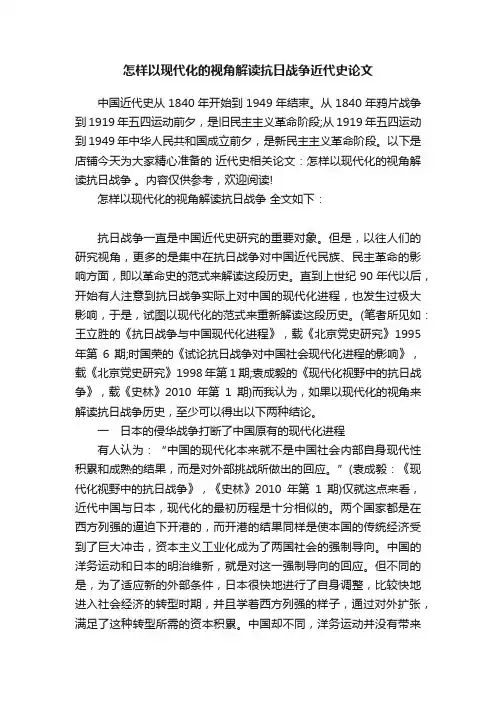 怎样以现代化的视角解读抗日战争近代史论文

中国近代史从 1840 年开始到 1949 年结束。从 1840 年鸦片战争到 1919 年五四运动前夕，是旧民主主义革命阶段;从 1919 年五四运动到 1949 年中华人民共和国成立前夕，是新民主主义革命阶段。以下是店铺今天为大家精心准备的 近代史相关论文：怎样以现代化的视角解读抗日战争 。内容仅供参考，欢迎阅读!

怎样以现代化的视角解读抗日战争 全文如下：

抗日战争一直是中国近代史研究的重要对象。但是，以往人们的研究视角，更多的是集中在抗日战争对中国近代民族、民主革命的影响方面，即以革命史的范式来解读这段历史。直到上世纪 90 年代以后，开始有人注意到抗日战争实际上对中国的现代化进程，也发生过极大影响，于是，试图以现代化的范式来重新解读这段历史。(笔者所见如：王立胜的《抗日战争与中国现代化进程》，载《北京党史研究》1995 年第 6 期;时国荣的《试论抗日战争对中国社会现代化进程的影响》，载《北京党史研究》1998 年第 1 期;袁成毅的《现代化视野中的抗日战争》，载《史林》2010 年第 1 期)而我认为，如果以现代化的视角来解读抗日战争历史，至少可以得出以下两种结论。

一　日本的侵华战争打断了中国原有的现代化进程

有人认为：“中国的现代化本来就不是中国社会内部自身现代性积累和成熟的结果，而是对外部挑战所做出的回应。”(袁成毅：《现代化视野中的抗日战争》，《史林》2010 年第 1 期)仅就这点来看，近代中国与日本，现代化的最初历程是十分相似的。两个国家都是在西方列强的逼迫下开港的，而开港的结果同样是使本国的传统经济受到了巨大冲击，资本主义工业化成为了两国社会的强制导向。中国的洋务运动和日本的明治维新，就是对这一强制导向的回应。但不同的是，为了适应新的外部条件，日本很快地进行了自身调整，比较快地进入社会经济的转型时期，并且学着西方列强的样子，通过对外扩张，满足了这种转型所需的资本积累。中国却不同，洋务运动并没有带来